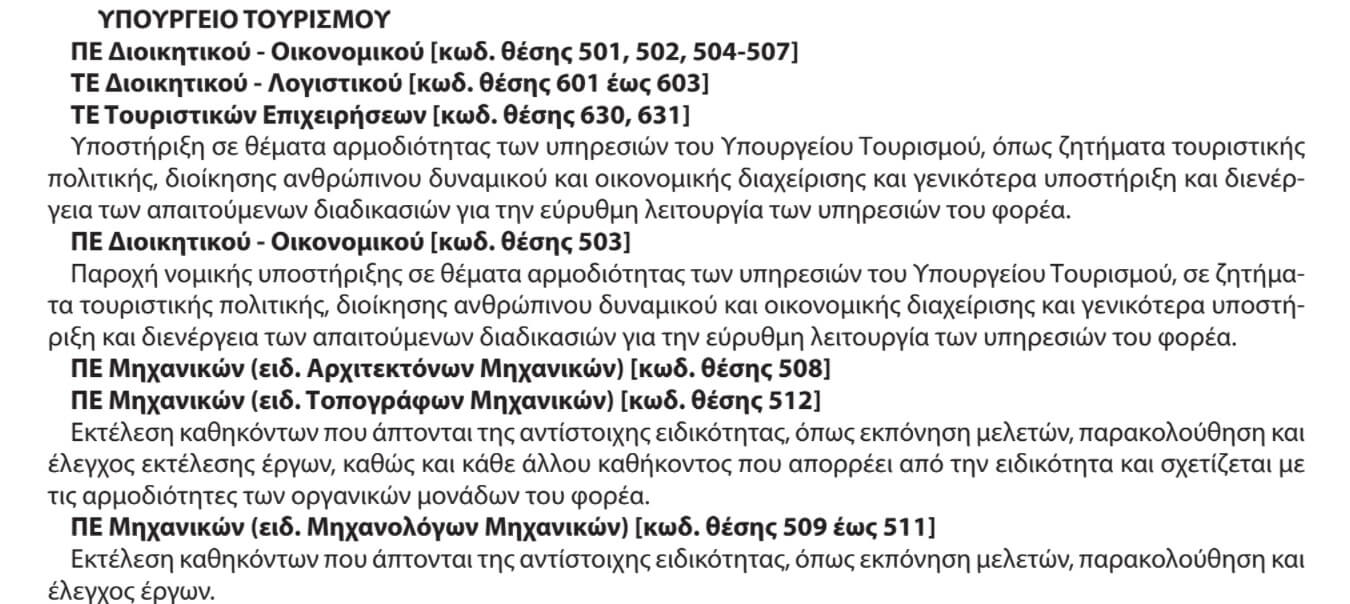 ΥΠΟΥΡΓΕΙΟ ΤΟΥΡΙΣΜΟΥ

ΠΕ Διοικητικού - Οικονομικού [κωδ. θέσης 501, 502, 504-507]

ΤΕ Διοικητικού - Λογιστικού [κωδ. θέσης 601 έως 603]

ΤΕ Τουριστικών Επιχειρήσεων [κωδ. θέσης 630, 631]

Υποστήριξη σε θέματα αρμοδιότητας των υπηρεσιών του Υπουργείου Τουρισμού, όπως ζητήματα τουριστικής πολιτικής, διοίκησης ανθρώπινου δυναμικού και οικονομικής διαχείρισης και γενικότερα υποστήριξη και διενέργεια των απαιτούμενων διαδικασιών για την εύρυθμη λειτουργία των υπηρεσιών του φορέα.

ΠΕ Διοικητικού - Οικονομικού [κωδ. θέσης 503]

Παροχή νομικής υποστήριξης σε θέματα αρμοδιότητας των υπηρεσιών του Υπουργείου Τουρισμού, σε ζητήματα τουριστικής πολιτικής, διοίκησης ανθρώπινου δυναμικού και οικονομικής διαχείρισης και γενικότερα υποστήριξη και διενέργεια των απαιτούμενων διαδικασιών για την εύρυθμη λειτουργία των υπηρεσιών του φορέα.

ΠΕ Μηχανικών (ειδ. Αρχιτεκτόνων Μηχανικών) [κωδ. θέσης 508]

ΠΕ Μηχανικών (ειδ. Τοπογράφων Μηχανικών) [κωδ. θέσης 512]

Εκτέλεση καθηκόντων που άπτονται της αντίστοιχης ειδικότητας, όπως εκπόνηση μελετών, παρακολούθηση και έλεγχος εκτέλεσης έργων, καθώς και κάθε άλλου καθήκοντος που απορρέει από την ειδικότητα και σχετίζεται με τις αρμοδιότητες των οργανικών μονάδων του φορέα.

ΠΕ Μηχανικών (ειδ. Μηχανολόγων Μηχανικών) [κωδ. θέσης 509 έως 511]

Εκτέλεση καθηκόντων που άπτονται της αντίστοιχης ειδικότητας, όπως εκπόνηση μελετών, παρακολούθηση και έλεγχος έργων.